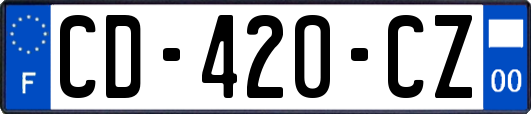 F
CD-420-CZ
00